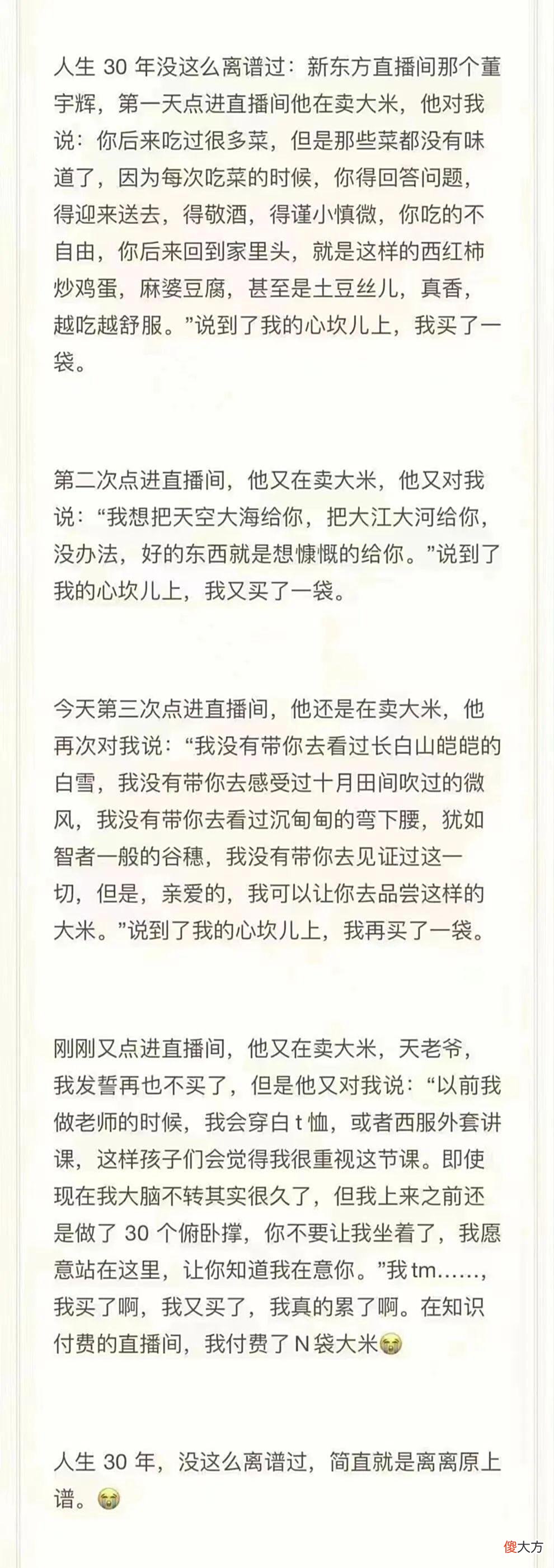 人生 30 年没这么离谱过：新东方直播间那个董宇辉，第一天点进直播间他在卖大米，他对我说：你后来吃过很多菜，但是那些菜都没有味道了，因为每次吃菜的时候，你得回答问题，得迎来送去，得敬酒，得谨小慎微，你吃的不自由，你后来回到家里头，就是这样的西红柿炒鸡蛋，麻婆豆腐，甚至是土豆丝儿，真香，越吃越舒服。”说到了我的心坎儿上，我买了一袋。

第二次点进直播间，他又在卖大米，他又对我说：“我想把天空大海给你，把大江大河给你，没办法，好的东西就是想慷慨的给你。”说到了我的心坎儿上，我又买了一袋。

今天第三次点进直播间，他还是在卖大米，他再次对我说：“我没有带你去看过长白山皑皑的白雪，我没有带你去感受过十月田间吹过的微风，我没有带你去看过沉甸甸的弯下腰，犹如智者一般的谷穗，我没有带你去见证过这一切，但是，亲爱的，我可以让你去品尝这样的大米。”说到了我的心坎儿上，我再买了一袋。

刚刚又点进直播间，他又在卖大米，天老爷，我发誓再也不买了，但是他又对我说：“以前我做老师的时候，我会穿白 t 恤，或者西服外套讲课，这样孩子们会觉得我很重视这节课。即使现在我大脑不转其实很久了，但我上来之前还是做了 30 个俯卧撑，你不要让我坐着了，我愿意站在这里，让你知道我在意你。”我 tm……，我买了啊，我又买了，我真的累了啊。在知识付费的直播间，我付费了 N 袋大米😭

人生 30 年，没这么离谱过，简直就是离离原上谱。😭

傻大方